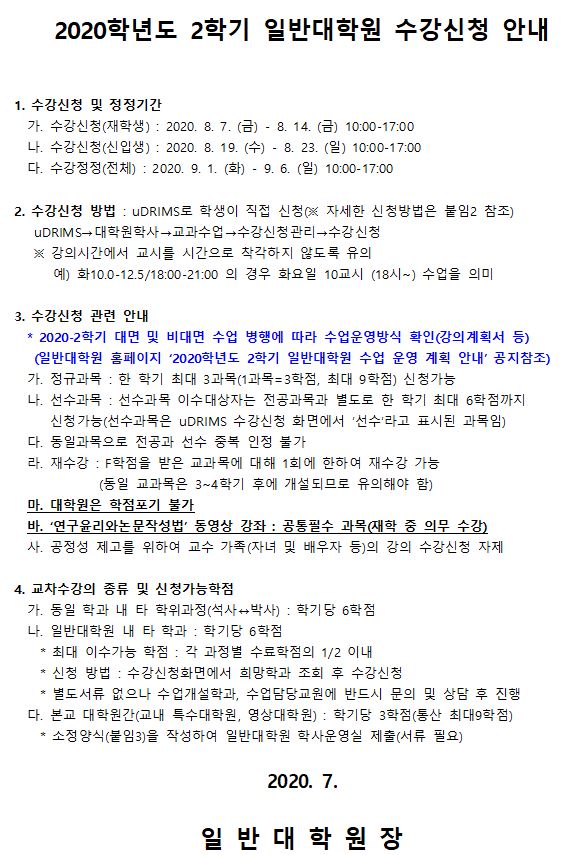 2020학년도 2학기 일반대학원 수강신청 안내

1. 수강신청 및 정정기간
가. 수강신청(재학생) : 2020. 8. 7. (금) - 8. 14. (금) 10:00-17:00
나. 수강신청(신입생) : 2020. 8. 19. (수) - 8. 23. (일) 10:00-17:00
다. 수강정정(전체) : 2020. 9. 1. (화) - 9. 6. (일) 10:00-17:00

2. 수강신청 방법 : uDRIMS로 학생이 직접 신청(※ 자세한 신청방법은 붙임2 참조)
uDRIMS→대학원학사→교과수업→수강신청관리→수강신청
※ 강의시간에서 교시를 시간으로 착각하지 않도록 유의
예) 화10.0-12.5/18:00-21:00 의 경우 화요일 10교시 (18시~) 수업을 의미

3. 수강신청 관련 안내
* 2020-2학기 대면 및 비대면 수업 병행에 따라 수업운영방식 확인(강의계획서 등)
(일반대학원 홈페이지 '2020학년도 2학기 일반대학원 수업 운영 계획 안내' 공지참조)
가. 정규과목 : 한 학기 최대 3과목(1과목=3학점, 최대 9학점) 신청가능
나. 선수과목 : 선수과목 이수대상자는 전공과목과 별도로 한 학기 최대 6학점까지 신청가능(선수과목은 uDRIMS 수강신청 화면에서 '선수'라고 표시된 과목임)
다. 동일과목으로 전공과 선수 중복 인정 불가
라. 재수강 : F학점을 받은 교과목에 대해 1회에 한하여 재수강 가능
(동일 교과목은 3~4학기 후에 개설되므로 유의해야 함)
마. 대학원은 학점포기 불가
바. '연구윤리와논문작성법' 동영상 강좌 : 공통필수 과목(재학 중 의무 수강)
사. 공정성 제고를 위하여 교수 가족(자녀 및 배우자 등)의 강의 수강신청 자제

4. 교차수강의 종류 및 신청가능학점
가. 동일 학과 내 타 학위과정(석사↔박사) : 학기당 6학점
나. 일반대학원 내 타 학과 : 학기당 6학점
* 최대 이수가능 학점 : 각 과정별 수료학점의 1/2 이내
* 신청 방법 : 수강신청화면에서 희망학과 조회 후 수강신청
* 별도서류 없으나 수업개설학과, 수업담당교원에 반드시 문의 및 상담 후 진행
다. 본교 대학원간(교내 특수대학원, 영상대학원) : 학기당 3학점(통산 최대9학점)
* 소정양식(붙임3)을 작성하여 일반대학원 학사운영실 제출(서류 필요)

2020. 7.

일 반 대 학 원 장